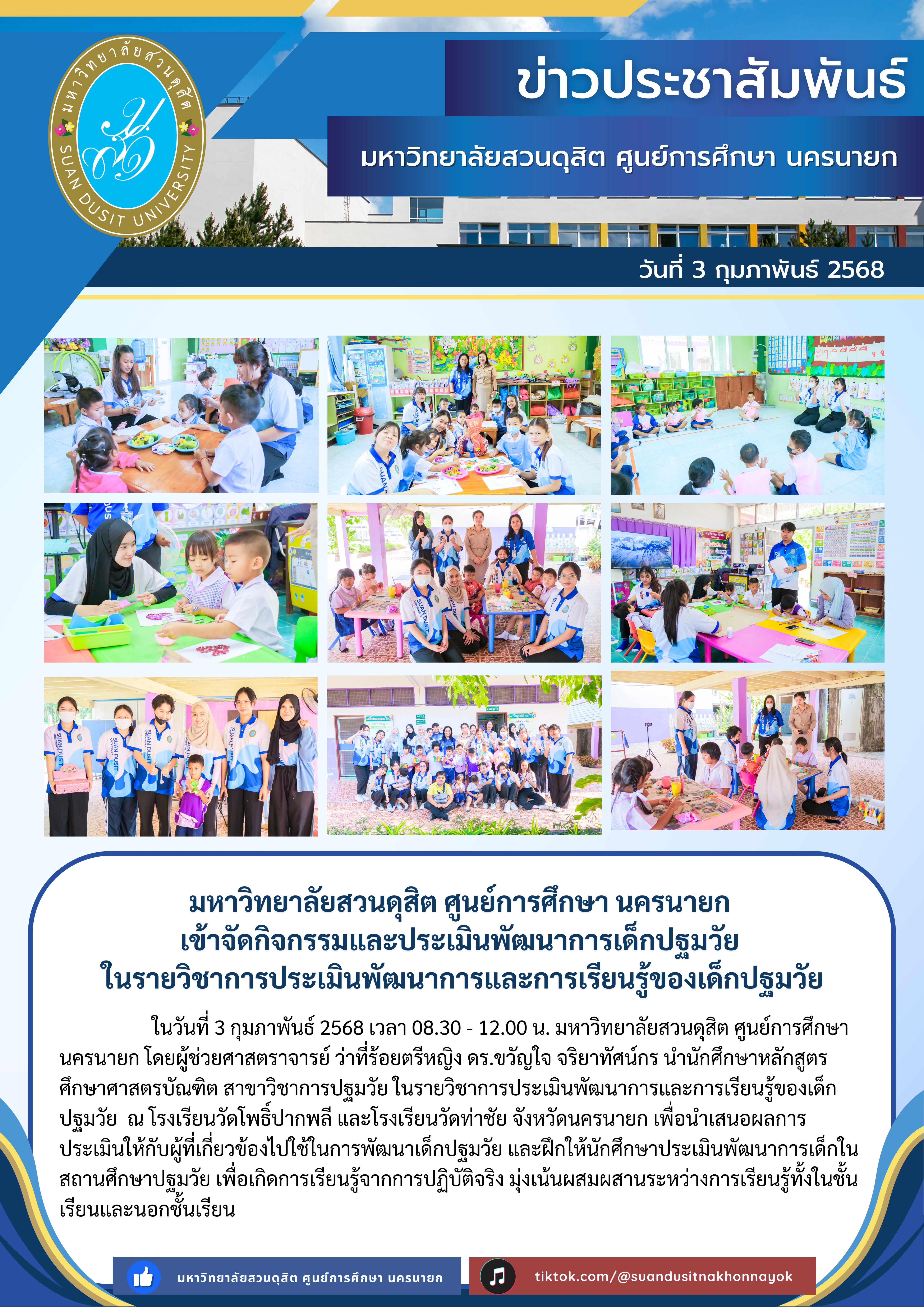 มหาวิทยาลัยสวนดุสิต

SUAN DUSIT UNIVERSITY

ข่าวประชาสัมพันธ์

มหาวิทยาลัยสวนดุสิต ศูนย์การศึกษา นครนายก

วันที่ 3 กุมภาพันธ์ 2568

มหาวิทยาลัยสวนดุสิต ศูนย์การศึกษา นครนายก
เข้าจัดกิจกรรมและประเมินพัฒนาการเด็กปฐมวัย
ในรายวิชาการประเมินพัฒนาการและการเรียนรู้ของเด็กปฐมวัย

ในวันที่ 3 กุมภาพันธ์ 2568 เวลา 08.30 - 12.00 น. มหาวิทยาลัยสวนดุสิต ศูนย์การศึกษานครนายก โดยผู้ช่วยศาสตราจารย์ ว่าที่ร้อยตรีหญิง ดร.ขวัญใจ จริยาทัศน์กร นำนักศึกษาหลักสูตรศึกษาศาสตรบัณฑิต สาขาวิชาการปฐมวัย ในรายวิชาการประเมินพัฒนาการและการเรียนรู้ของเด็กปฐมวัย ณ โรงเรียนวัดโพธิ์ปากพลี และโรงเรียนวัดท่าชัย จังหวัดนครนายก เพื่อนำเสนอผลการประเมินให้กับผู้ที่เกี่ยวข้องไปใช้ในการพัฒนาเด็กปฐมวัย และฝึกให้นักศึกษาประเมินพัฒนาการเด็กในสถานศึกษาปฐมวัย เพื่อเกิดการเรียนรู้จากการปฏิบัติจริง มุ่งเน้นผสมผสานระหว่างการเรียนรู้ทั้งในชั้นเรียนและนอกชั้นเรียน

มหาวิทยาลัยสวนดุสิต ศูนย์การศึกษา นครนายก

tiktok.com/@suandusitnakhonnayok